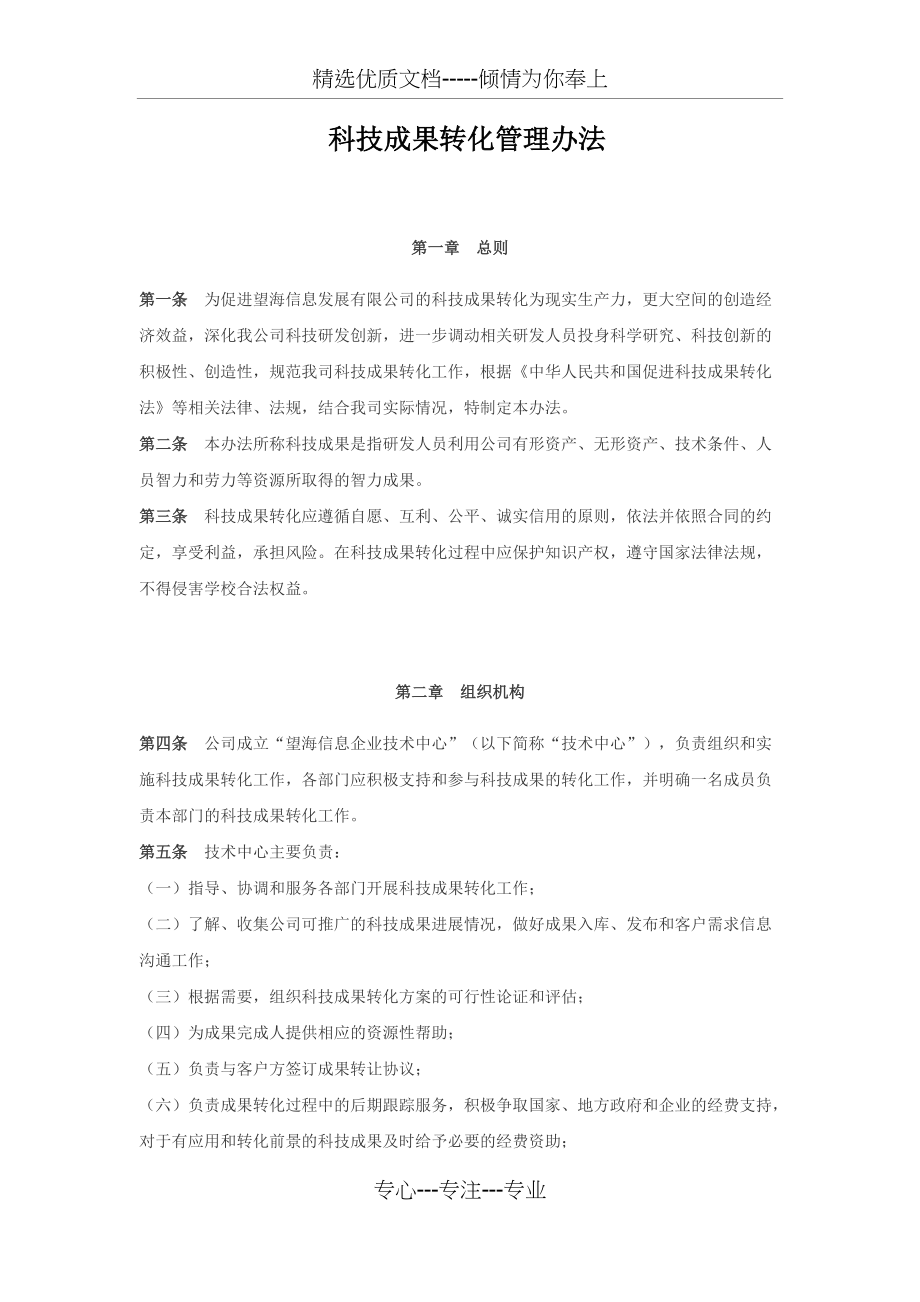 精选优质文档-----倾情为你奉上

科技成果转化管理办法

第一章　总则

第一条　为促进望海信息发展有限公司的科技成果转化为现实生产力，更大空间的创造经济效益，深化我公司科技研发创新，进一步调动相关研发人员投身科学研究、科技创新的积极性、创造性，规范我司科技成果转化工作，根据《中华人民共和国促进科技成果转化法》等相关法律、法规，结合我司实际情况，特制定本办法。

第二条　本办法所称科技成果是指研发人员利用公司有形资产、无形资产、技术条件、人员智力和劳力等资源所取得的智力成果。

第三条　科技成果转化应遵循自愿、互利、公平、诚实信用的原则，依法并依照合同的约定，享受利益，承担风险。在科技成果转化过程中应保护知识产权，遵守国家法律法规，不得侵害学校合法权益。

第二章　组织机构

第四条　公司成立“望海信息企业技术中心”（以下简称“技术中心”），负责组织和实施科技成果转化工作，各部门应积极支持和参与科技成果的转化工作，并明确一名成员负责本部门的科技成果转化工作。

第五条　技术中心主要负责：

（一）指导、协调和服务各部门开展科技成果转化工作；

（二）了解、收集公司可推广的科技成果进展情况，做好成果入库、发布和客户需求信息沟通工作；

（三）根据需要，组织科技成果转化方案的可行性论证和评估；

（四）为成果完成人提供相应的资源性帮助；

（五）负责与客户方签订成果转让协议；

（六）负责成果转化过程中的后期跟踪服务，积极争取国家、地方政府和企业的经费支持，对于有应用和转化前景的科技成果及时给予必要的经费资助；

专心---专注---专业